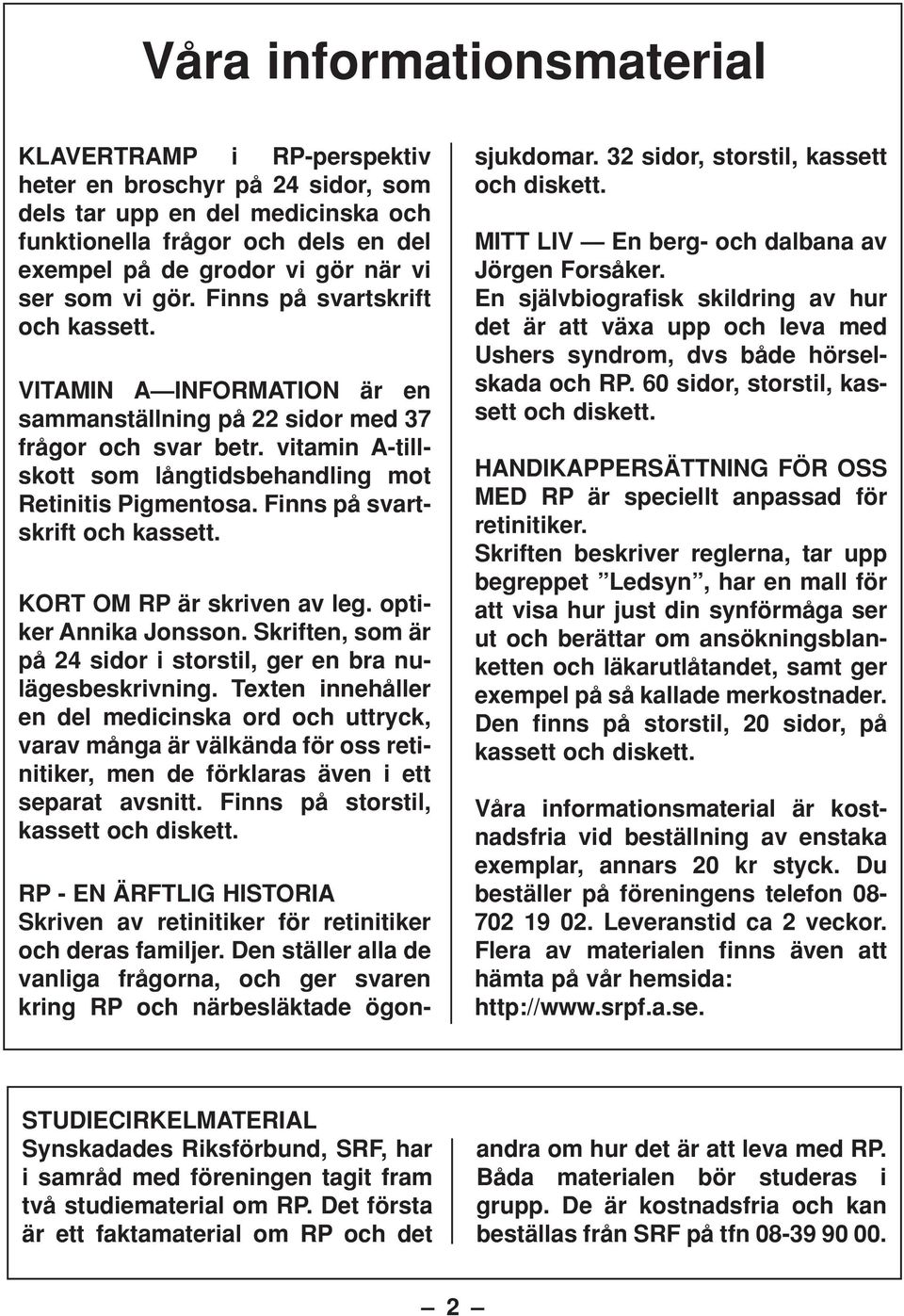 Våra informationsmaterial

KLAVERTRAMP i RP-perspektiv heter en broschyr på 24 sidor, som dels tar upp en del medicinska och funktionella frågor och dels en del exempel på de grodor vi gör när vi ser som vi gör. Finns på svartskrift och kassett.

VITAMIN A — INFORMATION är en sammanställning på 22 sidor med 37 frågor och svar betr. vitamin A-tillskott som långtidsbehandling mot Retinitis Pigmentosa. Finns på svartskrift och kassett.

KORT OM RP är skriven av leg. optiker Annika Jonsson. Skriften, som är på 24 sidor i storstil, ger en bra nulägesbeskrivning. Texten innehåller en del medicinska ord och uttryck, varav många är välkända för oss retinitiker, men de förklaras även i ett separat avsnitt. Finns på storstil, kassett och diskett.

RP - EN ÄRFTLIG HISTORIA
Skriven av retinitiker för retinitiker och deras familjer. Den ställer alla de vanliga frågorna, och ger svaren kring RP och närbesläktade ögonsjukdomar. 32 sidor, storstil, kassett och diskett.

MITT LIV — En berg- och dalbana av Jörgen Forsåker.
En självbiografisk skildring av hur det är att växa upp och leva med Ushers syndrom, dvs både hörselskada och RP. 60 sidor, storstil, kassett och diskett.

HANDIKAPPERSÄTTNING FÖR OSS MED RP är speciellt anpassad för retinitiker.
Skriften beskriver reglerna, tar upp begreppet ”Ledsyn”, har en mall för att visa hur just din synförmåga ser ut och berättar om ansökningsblanketten och läkarutlåtandet, samt ger exempel på så kallade merkostnader. Den finns på storstil, 20 sidor, på kassett och diskett.

Våra informationsmaterial är kostnadsfria vid beställning av enstaka exemplar, annars 20 kr styck. Du beställer på föreningens telefon 08-702 19 02. Leveranstid ca 2 veckor. Flera av materialen finns även att hämta på vår hemsida: http://www.srpf.a.se.

STUDIECIRKELMATERIAL
Synskadades Riksförbund, SRF, har i samråd med föreningen tagit fram två studiematerial om RP. Det första är ett faktamaterial om RP och det andra om hur det är att leva med RP. Båda materialen bör studeras i grupp. De är kostnadsfria och kan beställas från SRF på tfn 08-39 90 00.

— 2 —